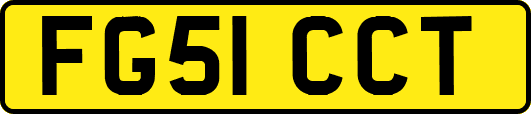 FG51 CCT